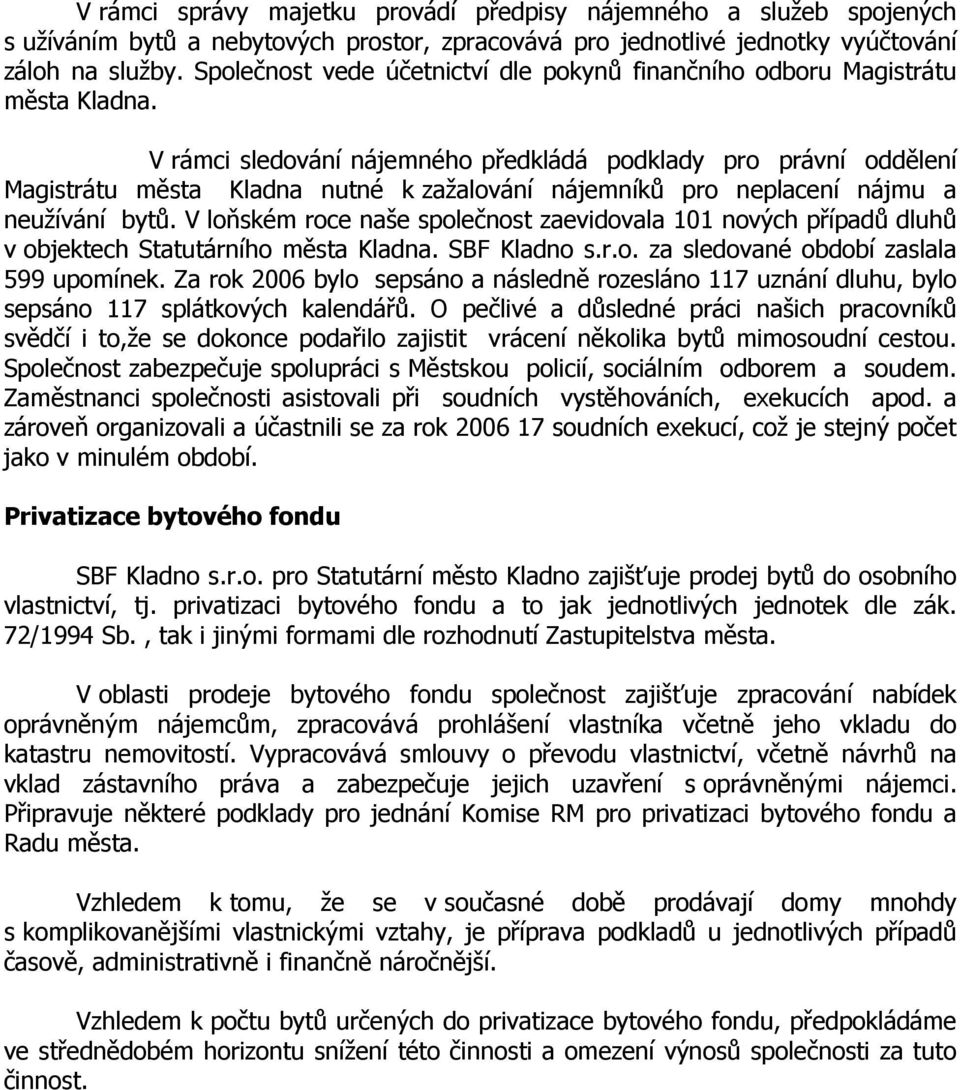 V rámci správy majetku provádí předpisy nájemného a služeb spojených s užíváním bytů a nebytových prostor, zpracovává pro jednotlivé jednotky vyúčtování záloh na služby. Společnost vede účetnictví dle pokynů finančního odboru Magistrátu města Kladna.

V rámci sledování nájemného předkládá podklady pro právní oddělení Magistrátu města Kladna nutné k zažalování nájemníků pro neplacení nájmu a neužívání bytů. V loňském roce naše společnost zaevidovala 101 nových případů dluhů v objektech Statutárního města Kladna. SBF Kladno s.r.o. za sledované období zaslala 599 upomínek. Za rok 2006 bylo sepsáno a následně rozesláno 117 uznání dluhu, bylo sepsáno 117 splátkových kalendářů. O pečlivé a důsledné práci našich pracovníků svědčí i to,že se dokonce podařilo zajistit vrácení několika bytů mimosoudní cestou. Společnost zabezpečuje spolupráci s Městskou policií, sociálním odborem a soudem. Zaměstnanci společnosti asistovali při soudních vystěhováních, exekucích apod. a zároveň organizovali a účastnili se za rok 2006 17 soudních exekucí, což je stejný počet jako v minulém období.

Privatizace bytového fondu

SBF Kladno s.r.o. pro Statutární město Kladno zajišťuje prodej bytů do osobního vlastnictví, tj. privatizaci bytového fondu a to jak jednotlivých jednotek dle zák. 72/1994 Sb. , tak i jinými formami dle rozhodnutí Zastupitelstva města.

V oblasti prodeje bytového fondu společnost zajišťuje zpracování nabídek oprávněným nájemcům, zpracovává prohlášení vlastníka včetně jeho vkladu do katastru nemovitostí. Vypracovává smlouvy o převodu vlastnictví, včetně návrhů na vklad zástavního práva a zabezpečuje jejich uzavření s oprávněnými nájemci. Připravuje některé podklady pro jednání Komise RM pro privatizaci bytového fondu a Radu města.

Vzhledem k tomu, že se v současné době prodávají domy mnohdy s komplikovanějšími vlastnickými vztahy, je příprava podkladů u jednotlivých případů časově, administrativně i finančně náročnější.

Vzhledem k počtu bytů určených do privatizace bytového fondu, předpokládáme ve střednědobém horizontu snížení této činnosti a omezení výnosů společnosti za tuto činnost.